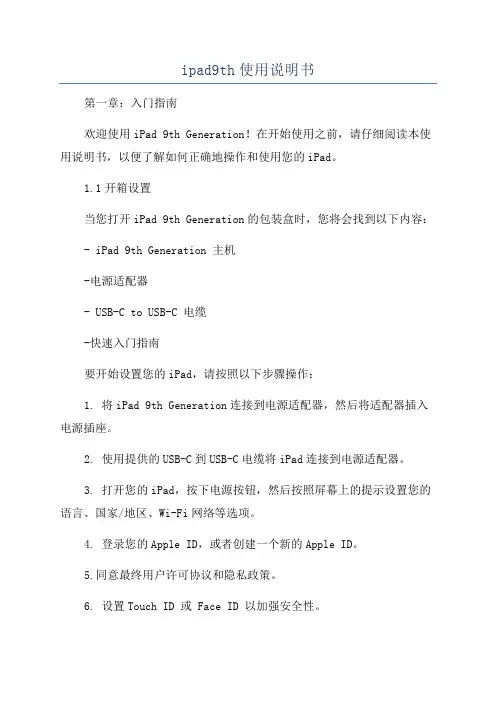 ipad9th 使用说明书

第一章：入门指南

欢迎使用 iPad 9th Generation！在开始使用之前，请仔细阅读本使用说明书，以便了解如何正确地操作和使用您的 iPad。

1.1 开箱设置

当您打开 iPad 9th Generation 的包装盒时，您将会找到以下内容：

- iPad 9th Generation 主机

-电源适配器

- USB-C to USB-C 电缆

-快速入门指南

要开始设置您的 iPad，请按照以下步骤操作：

1. 将 iPad 9th Generation 连接到电源适配器，然后将适配器插入电源插座。

2. 使用提供的 USB-C 到 USB-C 电缆将 iPad 连接到电源适配器。

3. 打开您的 iPad，按下电源按钮，然后按照屏幕上的提示设置您的语言、国家/地区、Wi-Fi 网络等选项。

4. 登录您的 Apple ID，或者创建一个新的 Apple ID。

5.同意最终用户许可协议和隐私政策。

6. 设置 Touch ID 或 Face ID 以加强安全性。